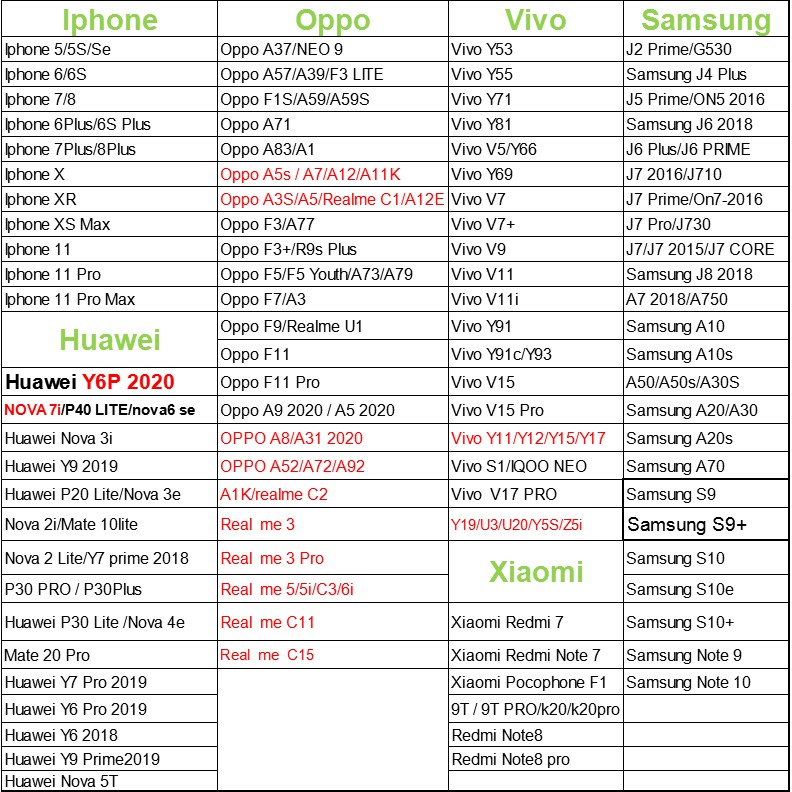 | Iphone | Oppo | Vivo | Samsung |
|---|---|---|---|
| Iphone 5/5S/Se | Oppo A37/NEO 9 | Vivo Y53 | J2 Prime/G530 |
| Iphone 6/6S | Oppo A57/A39/F3 LITE | Vivo Y55 | Samsung J4 Plus |
| Iphone 7/8 | Oppo F1S/A59/A59S | Vivo Y71 | J5 Prime/ON5 2016 |
| Iphone 6Plus/6S Plus | Oppo A71 | Vivo Y81 | Samsung J6 2018 |
| Iphone 7Plus/8Plus | Oppo A83/A1 | Vivo V5/Y66 | J6 Plus/J6 PRIME |
| Iphone X | Oppo A5s / A7/A12/A11K | Vivo Y69 | J7 2016/J710 |
| Iphone XR | Oppo A3S/A5/Realme C1/A12E | Vivo V7 | J7 Prime/On7-2016 |
| Iphone XS Max | Oppo F3/A77 | Vivo V7+ | J7 Pro/J730 |
| Iphone 11 | Oppo F3+/R9s Plus | Vivo V9 | J7/J7 2015/J7 CORE |
| Iphone 11 Pro | Oppo F5/F5 Youth/A73/A79 | Vivo V11 | Samsung J8 2018 |
| Iphone 11 Pro Max | Oppo F7/A3 | Vivo V11i | A7 2018/A750 |
| Huawei | Oppo F9/Realme U1 | Vivo Y91 | Samsung A10 |
| | Oppo F11 | Vivo Y91c/Y93 | Samsung A10s |
| Huawei Y6P 2020 | Oppo F11 Pro | Vivo V15 | A50/A50s/A30S |
| NOVA 7i/P40 LITE/nova6 se | Oppo A9 2020 / A5 2020 | Vivo V15 Pro | Samsung A20/A30 |
| Huawei Nova 3i | OPPO A8/A31 2020 | Vivo Y11/Y12/Y15/Y17 | Samsung A20s |
| Huawei Y9 2019 | OPPO A52/A72/A92 | Vivo S1/IQOO NEO | Samsung A70 |
| Huawei P20 Lite/Nova 3e | A1K/realme C2 | Vivo V17 PRO | Samsung S9 |
| Nova 2i/Mate 10lite | Real me 3 | Y19/U3/U20/Y5S/Z5i | Samsung S9+ |
| Nova 2 Lite/Y7 prime 2018 | Real me 3 Pro | Xiaomi | Samsung S10 |
| P30 PRO / P30Plus | Real me 5/5i/C3/6i | | Samsung S10e |
| Huawei P30 Lite /Nova 4e | Real me C11 | Xiaomi Redmi 7 | Samsung S10+ |
| Mate 20 Pro | Real me C15 | Xiaomi Redmi Note 7 | Samsung Note 9 |
| Huawei Y7 Pro 2019 | | Xiaomi Pocophone F1 | Samsung Note 10 |
| Huawei Y6 Pro 2019 | | 9T / 9T PRO/k20/k20pro | |
| Huawei Y6 2018 | | Redmi Note8 | |
| Huawei Y9 Prime2019 | | Redmi Note8 pro | |
| Huawei Nova 5T | | | |